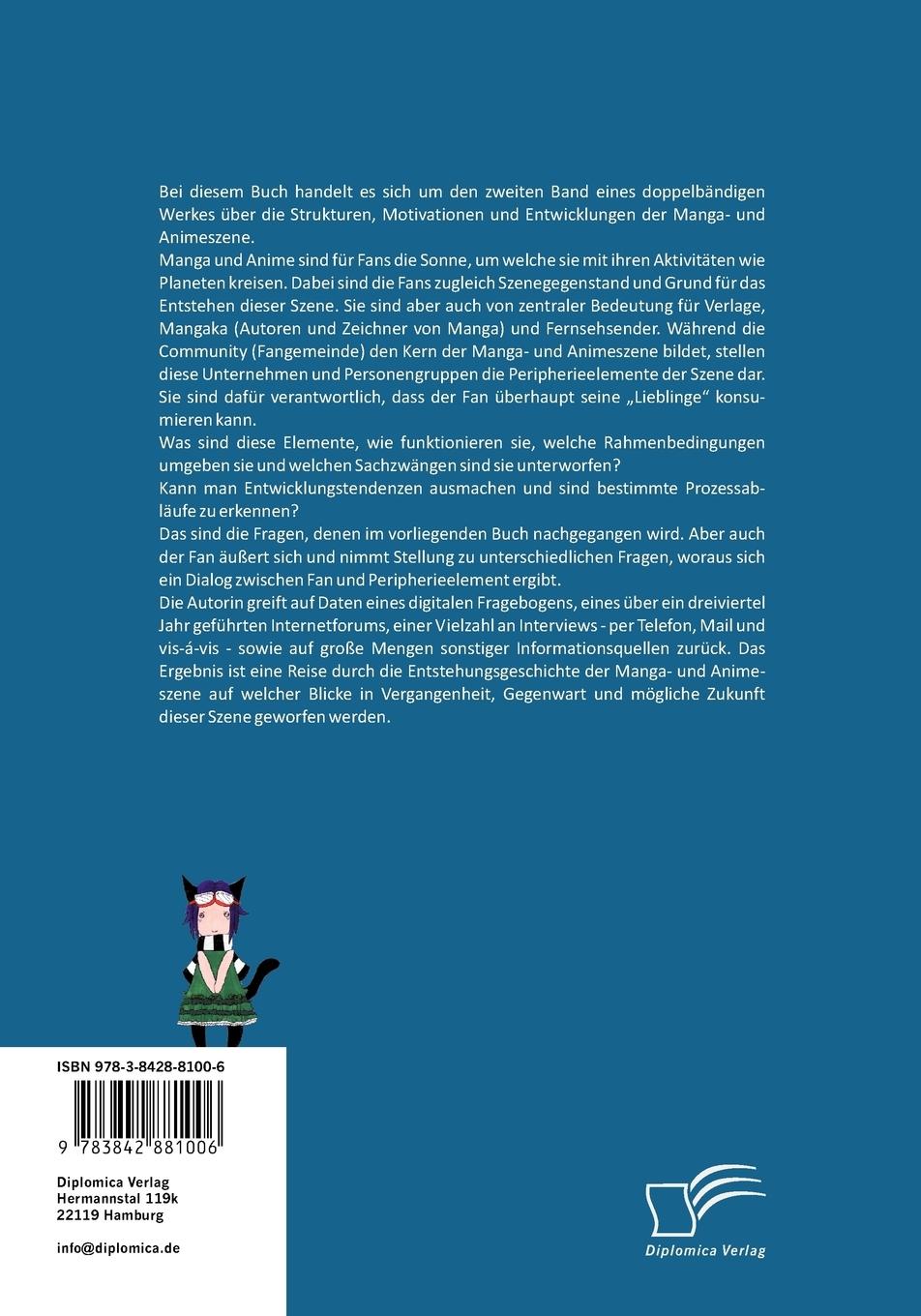 Bei diesem Buch handelt es sich um den zweiten Band eines doppelbändigen Werkes über die Strukturen, Motivationen und Entwicklungen der Manga- und Animeszene.

Manga und Anime sind für Fans die Sonne, um welche sie mit ihren Aktivitäten wie Planeten kreisen. Dabei sind die Fans zugleich Szenegegenstand und Grund für das Entstehen dieser Szene. Sie sind aber auch von zentraler Bedeutung für Verlage, Mangaka (Autoren und Zeichner von Manga) und Fernsehsender. Während die Community (Fangemeinde) den Kern der Manga- und Animeszene bildet, stellen diese Unternehmen und Personengruppen die Peripherieelemente der Szene dar. Sie sind dafür verantwortlich, dass der Fan überhaupt seine „Lieblinge“ konsumieren kann.

Was sind diese Elemente, wie funktionieren sie, welche Rahmenbedingungen umgeben sie und welchen Sachzwängen sind sie unterworfen?

Kann man Entwicklungstendenzen ausmachen und sind bestimmte Prozessabläufe zu erkennen?

Das sind die Fragen, denen im vorliegenden Buch nachgegangen wird. Aber auch der Fan äußert sich und nimmt Stellung zu unterschiedlichen Fragen, woraus sich ein Dialog zwischen Fan und Peripherieelement ergibt.

Die Autorin greift auf Daten eines digitalen Fragebogens, eines über ein dreiviertel Jahr geführten Internetforums, einer Vielzahl an Interviews - per Telefon, Mail und vis-á-vis - sowie auf große Mengen sonstiger Informationsquellen zurück. Das Ergebnis ist eine Reise durch die Entstehungsgeschichte der Manga- und Animeszene auf welcher Blicke in Vergangenheit, Gegenwart und mögliche Zukunft dieser Szene geworfen werden.

ISBN 978-3-8428-8100-6

9 783842 881006

Diplomica Verlag
Hermannstal 119k
22119 Hamburg

info@diplomica.de

Diplomica Verlag